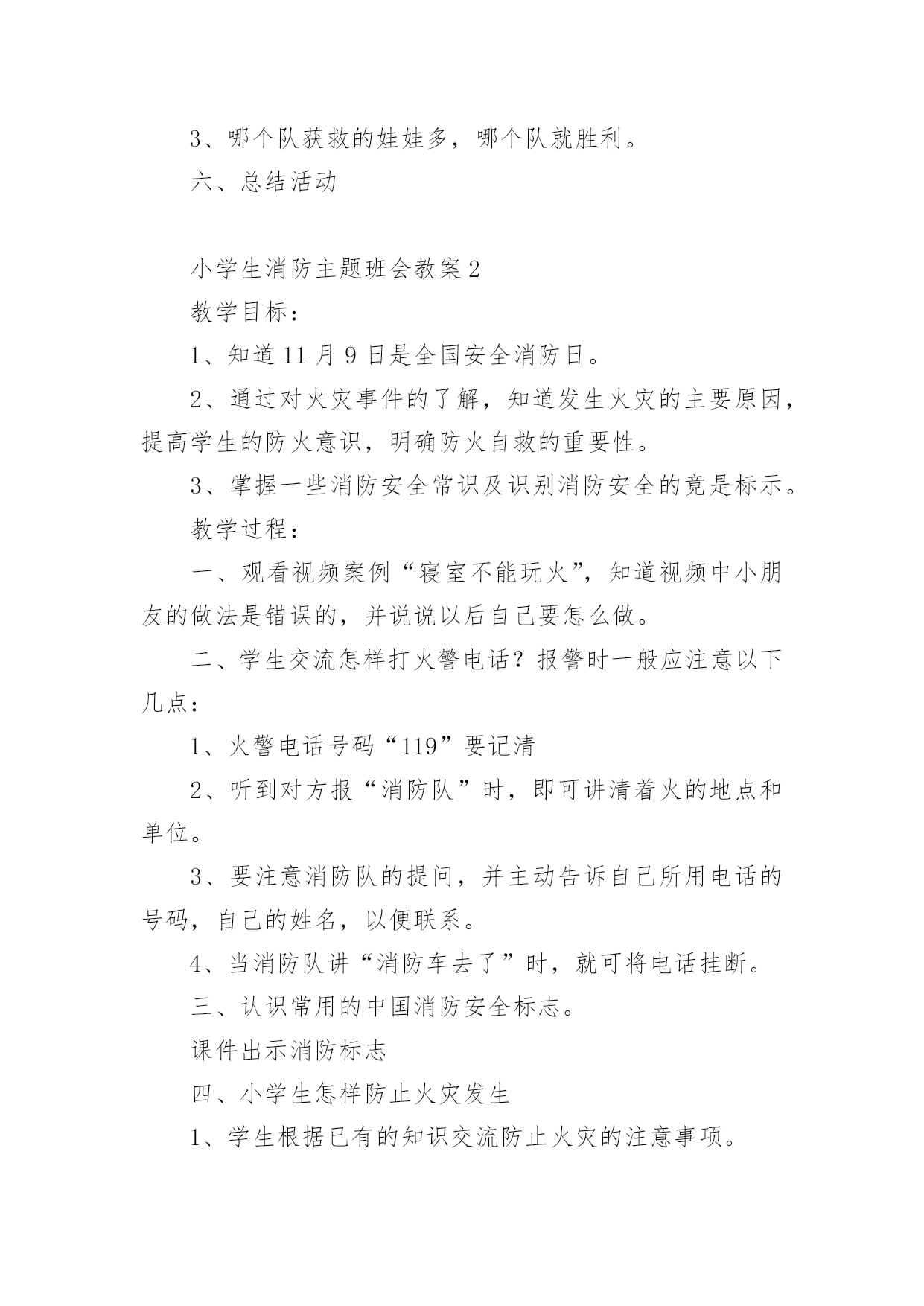 3、哪个队获救的娃娃多，哪个队就胜利。

六、总结活动

小学生消防主题班会教案2

教学目标：

1、知道11月9日是全国安全消防日。

2、通过对火灾事件的了解，知道发生火灾的主要原因，提高学生的防火意识，明确防火自救的重要性。

3、掌握一些消防安全常识及识别消防安全的竟是标示。

教学过程：

一、观看视频案例“寝室不能玩火”，知道视频中小朋友的做法是错误的，并说说以后自己要怎么做。

二、学生交流怎样打火警电话？报警时一般应注意以下几点：

1、火警电话号码“119”要记清

2、听到对方报“消防队”时，即可讲清着火的地点和单位。

3、要注意消防队的提问，并主动告诉自己所用电话的号码，自己的姓名，以便联系。

4、当消防队讲“消防车去了”时，就可将电话挂断。

三、认识常用的中国消防安全标志。

课件出示消防标志

四、小学生怎样防止火灾发生

1、学生根据已有的知识交流防止火灾的注意事项。